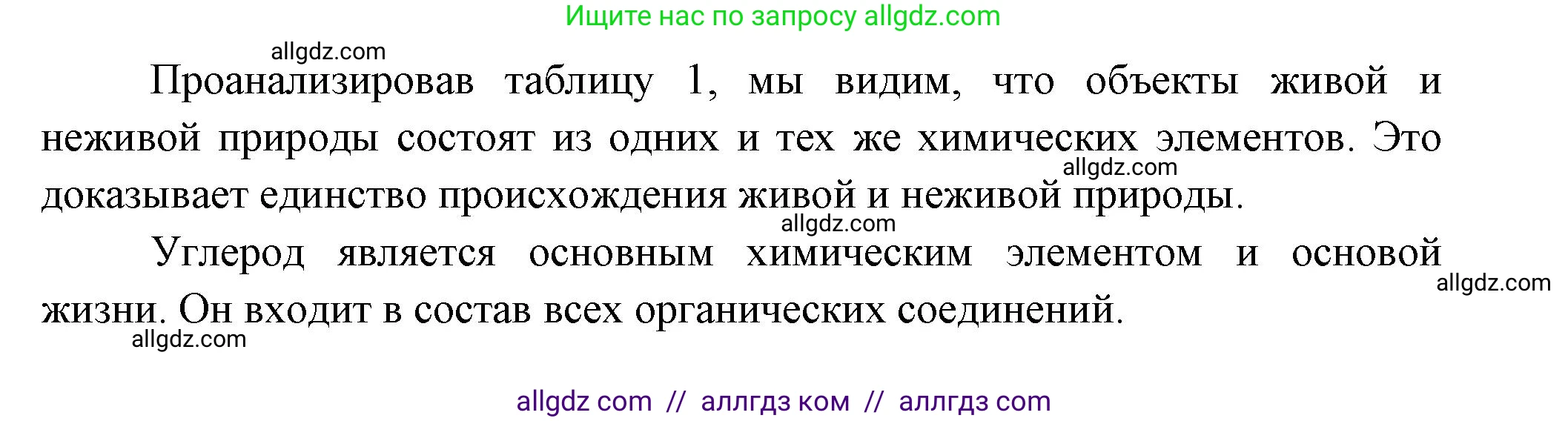 Ищите нас по запросу allgdz.com

allgdz.com

Проанализировав таблицу 1, мы видим, что объекты живой и неживой природы состоят из одних и тех же химических элементов. Это доказывает единство происхождения живой и неживой природы.

allgdz.com

allgdz.com

Углерод является основным химическим элементом и основой жизни. Он входит в состав всех органических соединений.

allgdz.com

allgdz.com

allgdz com // аллгдз ком // аллгдз com